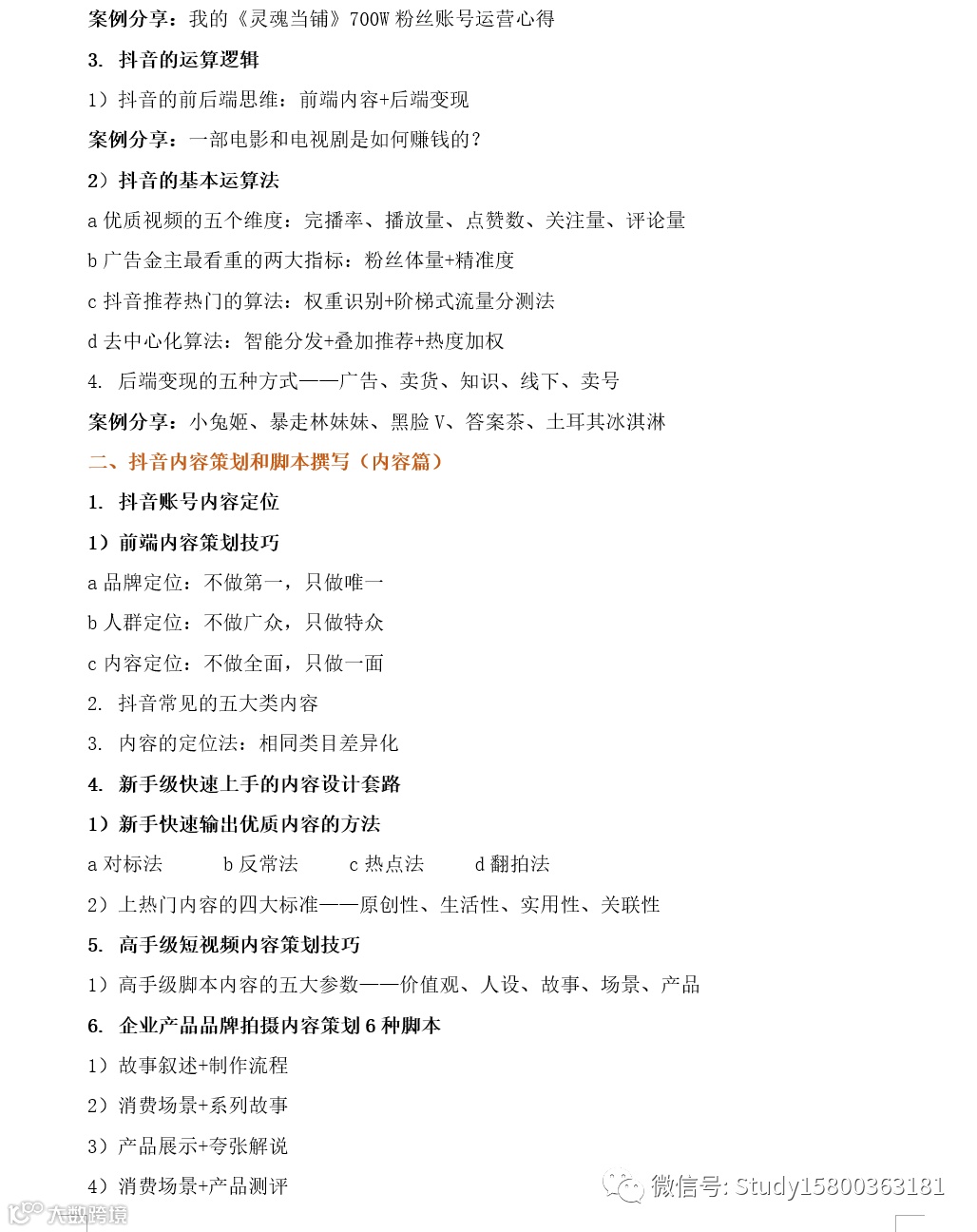 案例分享：我的《灵魂当铺》700W 粉丝账号运营心得

3. 抖音的运算逻辑

1）抖音的前后端思维：前端内容+后端变现

案例分享：一部电影和电视剧是如何赚钱的？

2）抖音的基本运算法

a 优质视频的五个维度：完播率、播放量、点赞数、关注量、评论量

b 广告金主最看重的两大指标：粉丝体量+精准度

c 抖音推荐热门的算法：权重识别+阶梯式流量分测法

d 去中心化算法：智能分发+叠加推荐+热度加权

4. 后端变现的五种方式——广告、卖货、知识、线下、卖号

案例分享：小兔姬、暴走林妹妹、黑脸 V、答案茶、土耳其冰淇淋

二、抖音内容策划和脚本撰写（内容篇）

1. 抖音账号内容定位

1）前端内容策划技巧

a 品牌定位：不做第一，只做唯一

b 人群定位：不做广众，只做特众

c 内容定位：不做全面，只做一面

2. 抖音常见的五大类内容

3. 内容的定位法：相同类目差异化

4. 新手级快速上手的内容设计套路

1）新手快速输出优质内容的方法

a 对标法 b 反常法 c 热点法 d 翻拍法

2）上热门内容的四大标准——原创性、生活性、实用性、关联性

5. 高手级短视频内容策划技巧

1）高手级脚本内容的五大参数——价值观、人设、故事、场景、产品

6. 企业产品品牌拍摄内容策划 6 种脚本

1）故事叙述+制作流程

2）消费场景+系列故事

3）产品展示+夸张解说

4）消费场景+产品测评

微信号: Study15800363181

大数跨境